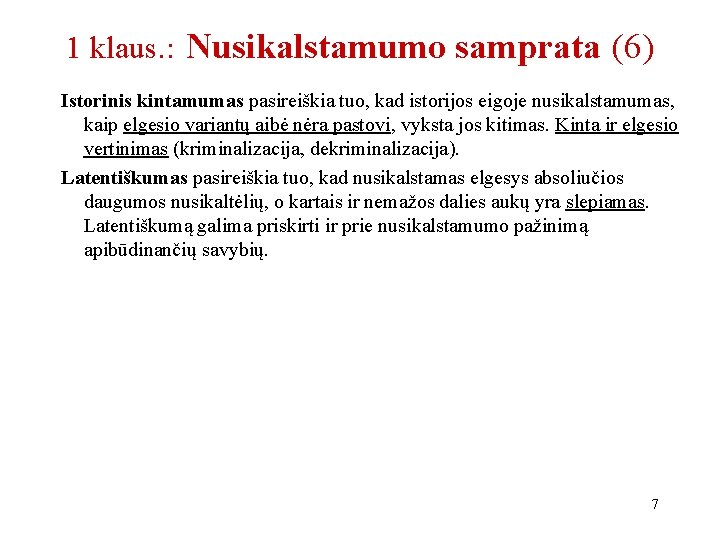 1 klaus.: Nusikalstamumo samprata (6)

Istorinis kintamumas pasireiškia tuo, kad istorijos eigoje nusikalstamumas, kaip elgesio variantų aibė nėra pastovi, vyksta jos kitimas. Kinta ir elgesio vertinimas (kriminalizacija, dekriminalizacija).

Latentiškumas pasireiškia tuo, kad nusikalstamas elgesys absoliučios daugumos nusikaltėlių, o kartais ir nemažos dalies aukų yra slepiamas. Latentiškumą galima priskirti ir prie nusikalstamumo pažinimą apibūdinančių savybių.

7